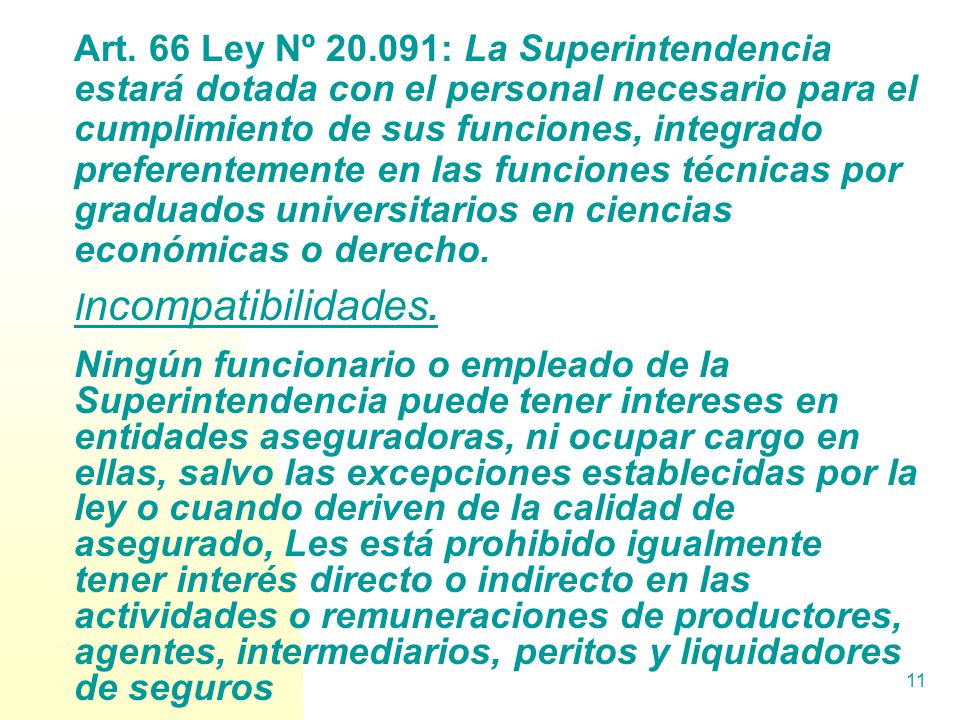 Art. 66 Ley Nº 20.091: La Superintendencia estará dotada con el personal necesario para el cumplimiento de sus funciones, integrado preferentemente en las funciones técnicas por graduados universitarios en ciencias económicas o derecho.

Incompatibilidades.

Ningún funcionario o empleado de la Superintendencia puede tener intereses en entidades aseguradoras, ni ocupar cargo en ellas, salvo las excepciones establecidas por la ley o cuando deriven de la calidad de asegurado, Les está prohibido igualmente tener interés directo o indirecto en las actividades o remuneraciones de productores, agentes, intermediarios, peritos y liquidadores de seguros

11